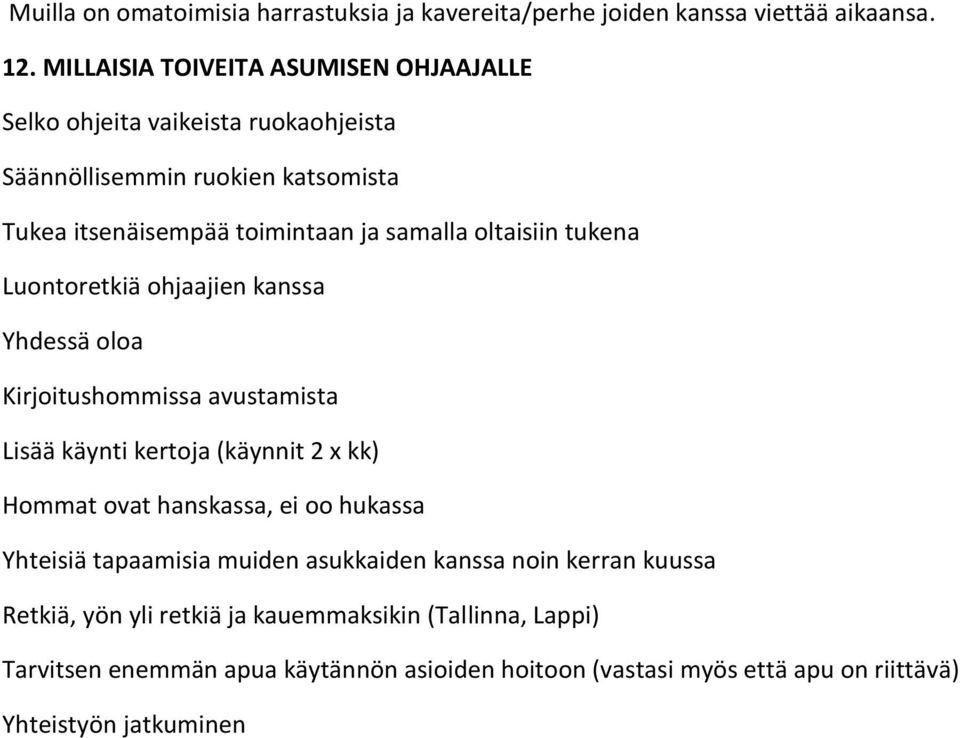 Muilla on omatoimisia harrastuksia ja kavereita/perhe joiden kanssa viettää aikaansa.

12. MILLAISIA TOIVEITA ASUMISEN OHJAAJALLE

Selko ohjeita vaikeista ruokaohjeista

Säännöllisemmin ruokien katsomista

Tukea itsenäisempää toimintaan ja samalla oltaisiin tukena

Luontoretkiä ohjaajien kanssa

Yhdessä oloa

Kirjoitushommissa avustamista

Lisää käynti kertoja (käynnit 2 x kk)

Hommat ovat hanskassa, ei oo hukassa

Yhteisiä tapaamisia muiden asukkaiden kanssa noin kerran kuussa

Retkiä, yön yli retkiä ja kauemmaksikin (Tallinna, Lappi)

Tarvitsen enemmän apua käytännön asioiden hoitoon (vastasi myös että apu on riittävä)

Yhteistyön jatkuminen